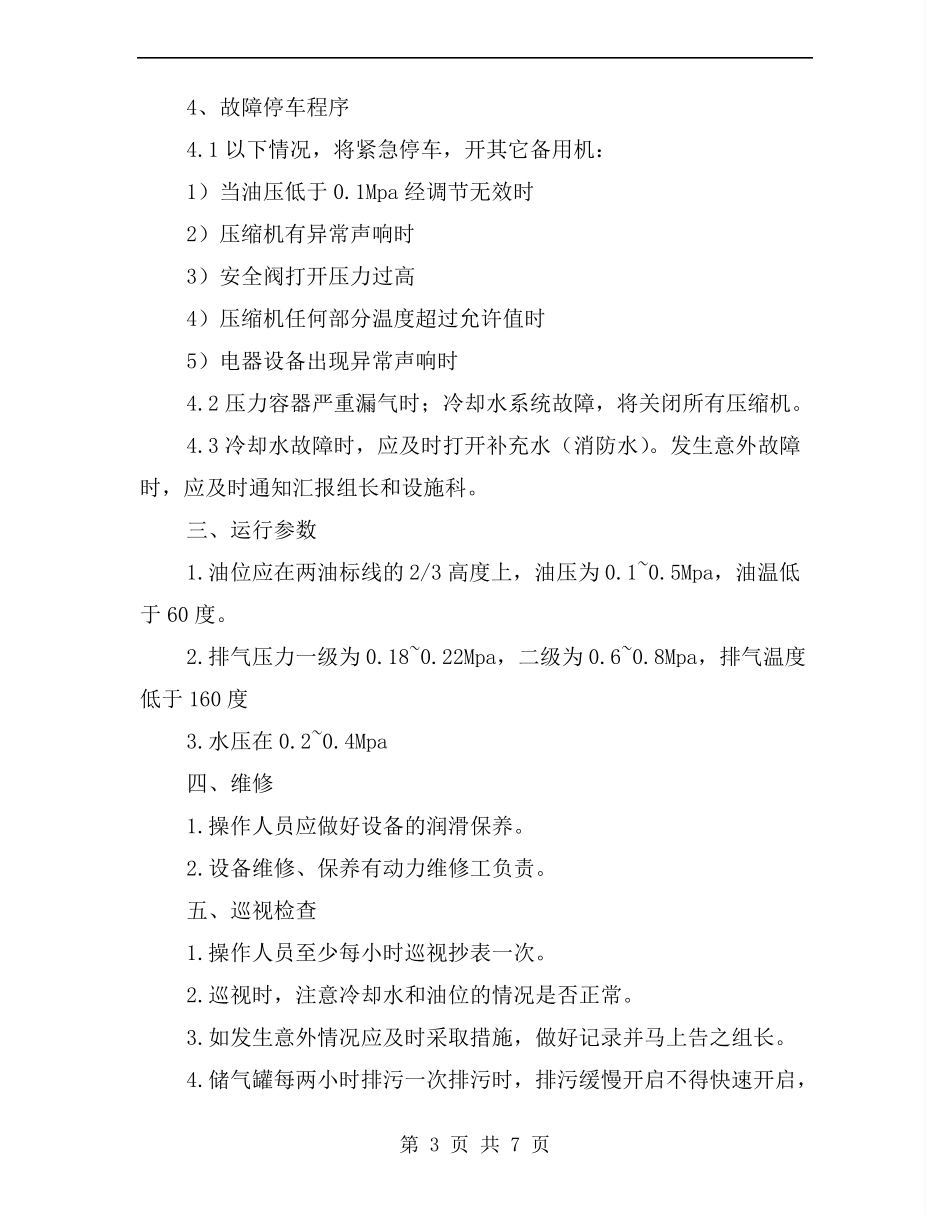 4、故障停车程序

4.1 以下情况，将紧急停车，开其它备用机：

1）当油压低于 0.1Mpa 经调节无效时

2）压缩机有异常声响时

3）安全阀打开压力过高

4）压缩机任何部分温度超过允许值时

5）电器设备出现异常声响时

4.2 压力容器严重漏气时；冷却水系统故障，将关闭所有压缩机。

4.3 冷却水故障时，应及时打开补充水（消防水）。发生意外故障时，应及时通知汇报组长和设施科。

三、运行参数

1.油位应在两油标线的 2/3 高度上，油压为 0.1~0.5Mpa，油温低于 60 度。

2.排气压力一级为 0.18~0.22Mpa，二级为 0.6~0.8Mpa，排气温度低于 160 度

3.水压在 0.2~0.4Mpa

四、维修

1.操作人员应做好设备的润滑保养。

2.设备维修、保养有动力维修工负责。

五、巡视检查

1.操作人员至少每小时巡视抄表一次。

2.巡视时，注意冷却水和油位的情况是否正常。

3.如发生意外情况应及时采取措施，做好记录并马上告之组长。

4.储气罐每两小时排污一次排污时，排污缓慢开启不得快速开启，

第 3 页 共 7 页